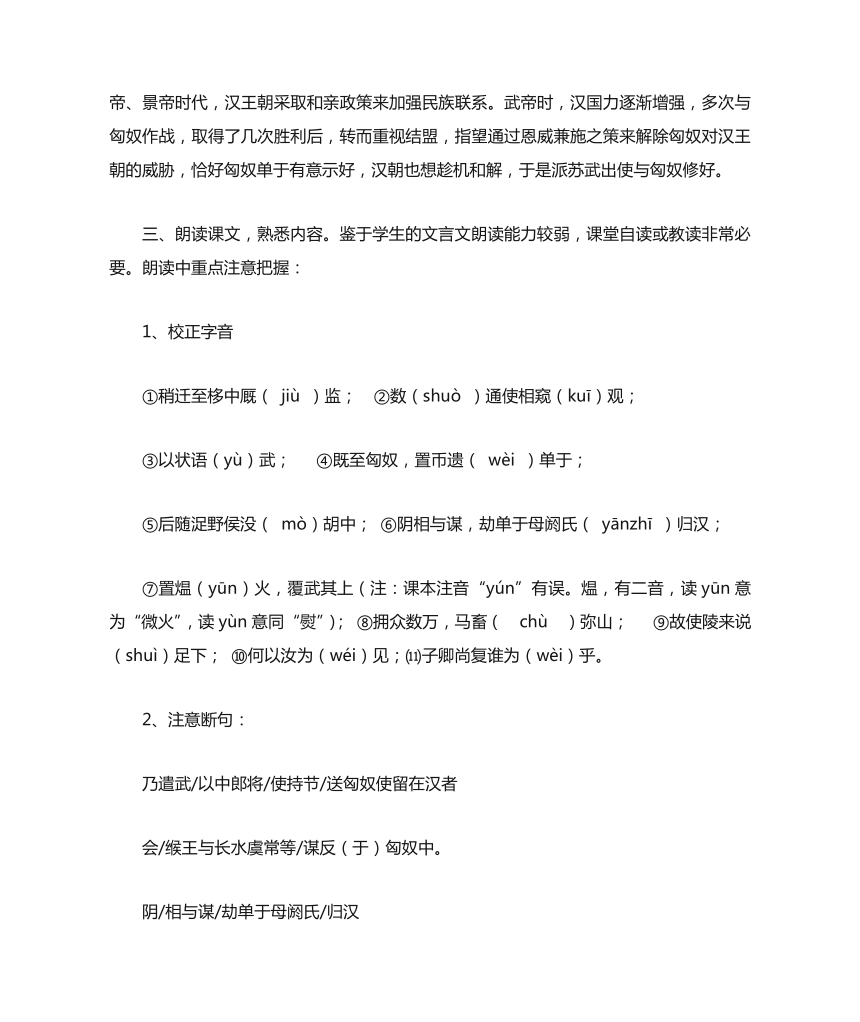 帝、景帝时代，汉王朝采取和亲政策来加强民族联系。武帝时，汉国力逐渐增强，多次与匈奴作战，取得了几次胜利后，转而重视结盟，指望通过恩威兼施之策来解除匈奴对汉王朝的威胁，恰好匈奴单于有意示好，汉朝也想趁机和解，于是派苏武出使与匈奴修好。

三、朗读课文，熟悉内容。鉴于学生的文言文朗读能力较弱，课堂自读或教读非常必要。朗读中重点注意把握：

1、校正字音

①稍迁至栘中厩（ jiù ）监； ②数（shuò ）通使相窥（kuī）观；

③以状语（yù）武； ④既至匈奴，置币遗（ wèi ）单于；

⑤后随浞野侯没（ mò）胡中； ⑥阴相与谋，劫单于母阏氏（ yānzhī ）归汉；

⑦置煴（yūn）火，覆武其上（注：课本注音“yún”有误。煴，有二音，读 yūn 意为“微火”，读 yùn 意同“熨”）； ⑧拥众数万，马畜（ chù ）弥山； ⑨故使陵来说（shuì）足下； ⑩何以汝为（wéi）见；⑾子卿尚复谁为（wèi）乎。

2、注意断句：

乃遣武/以中郎将/使持节/送匈奴使留在汉者

会/缑王与长水虞常等/谋反（于）匈奴中。

阴/相与谋/劫单于母阏氏/归汉